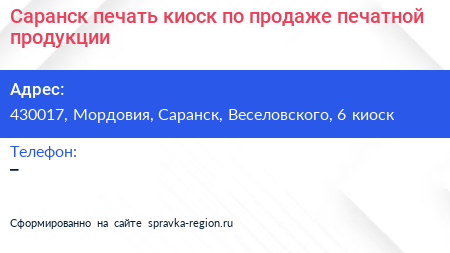 Саранск печать киоск по продаже печатной продукции

Адрес:
430017, Мордовия, Саранск, Веселовского, 6 киоск

Телефон:
–

Сформированно на сайте spravka-region.ru